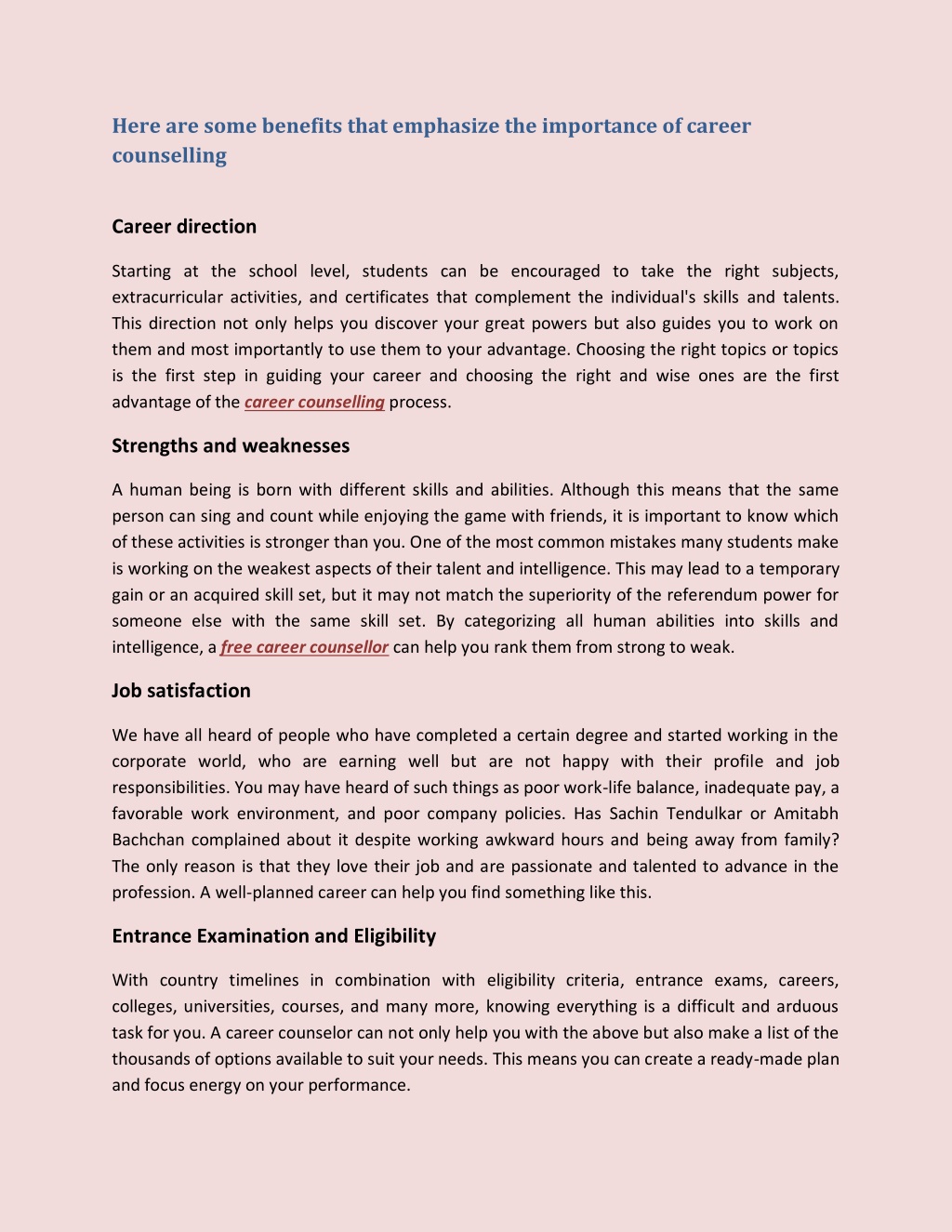 Here are some benefits that emphasize the importance of career counselling

Career direction

Starting at the school level, students can be encouraged to take the right subjects, extracurricular activities, and certificates that complement the individual's skills and talents. This direction not only helps you discover your great powers but also guides you to work on them and most importantly to use them to your advantage. Choosing the right topics or topics is the first step in guiding your career and choosing the right and wise ones are the first advantage of the career counselling process.

Strengths and weaknesses

A human being is born with different skills and abilities. Although this means that the same person can sing and count while enjoying the game with friends, it is important to know which of these activities is stronger than you. One of the most common mistakes many students make is working on the weakest aspects of their talent and intelligence. This may lead to a temporary gain or an acquired skill set, but it may not match the superiority of the referendum power for someone else with the same skill set. By categorizing all human abilities into skills and intelligence, a free career counsellor can help you rank them from strong to weak.

Job satisfaction

We have all heard of people who have completed a certain degree and started working in the corporate world, who are earning well but are not happy with their profile and job responsibilities. You may have heard of such things as poor work-life balance, inadequate pay, a favorable work environment, and poor company policies. Has Sachin Tendulkar or Amitabh Bachchan complained about it despite working awkward hours and being away from family? The only reason is that they love their job and are passionate and talented to advance in the profession. A well-planned career can help you find something like this.

Entrance Examination and Eligibility

With country timelines in combination with eligibility criteria, entrance exams, careers, colleges, universities, courses, and many more, knowing everything is a difficult and arduous task for you. A career counselor can not only help you with the above but also make a list of the thousands of options available to suit your needs. This means you can create a ready-made plan and focus energy on your performance.